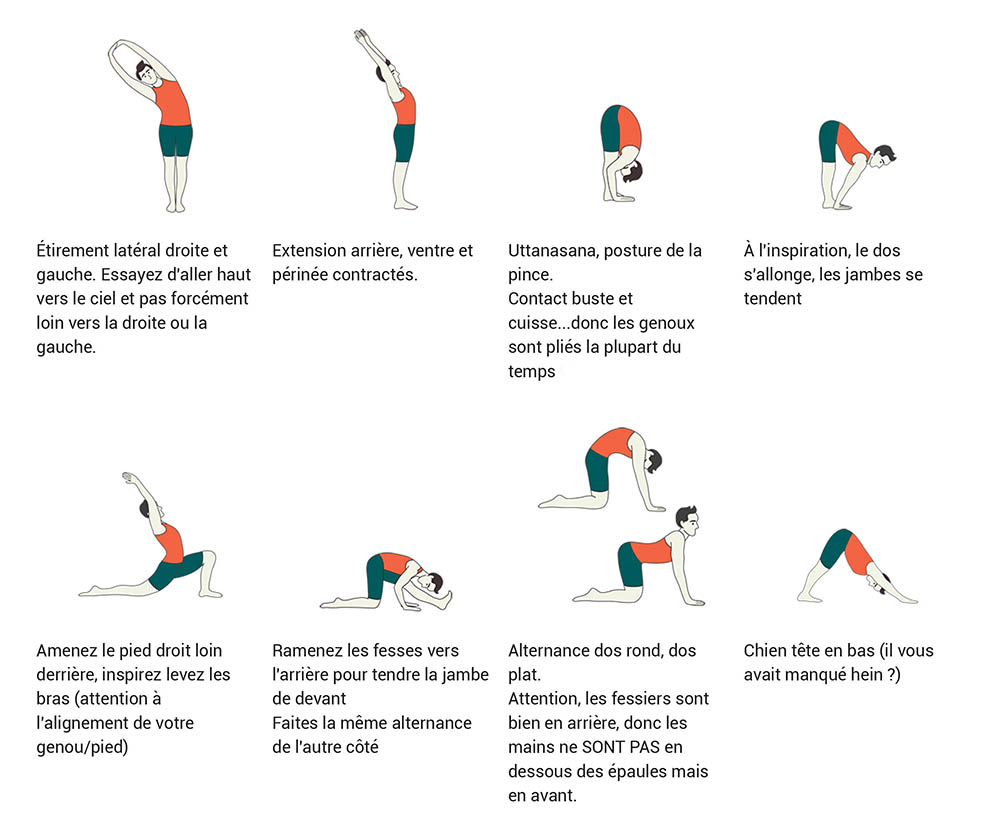 Étirement latéral droite et gauche. Essayez d'aller haut vers le ciel et pas forcément loin vers la droite ou la gauche.

Extension arrière, ventre et périnée contractés.

Uttanasana, posture de la pince.
Contact buste et cuisse...donc les genoux sont pliés la plupart du temps

À l'inspiration, le dos s'allonge, les jambes se tendent

Amenez le pied droit loin derrière, inspirez levez les bras (attention à l'alignement de votre genou/pied)

Ramenez les fesses vers l'arrière pour tendre la jambe de devant
Faites la même alternance de l'autre côté

Alternance dos rond, dos plat.
Attention, les fessiers sont bien en arrière, donc les mains ne SONT PAS en dessous des épaules mais en avant.

Chien tête en bas (il vous avait manqué hein ?)